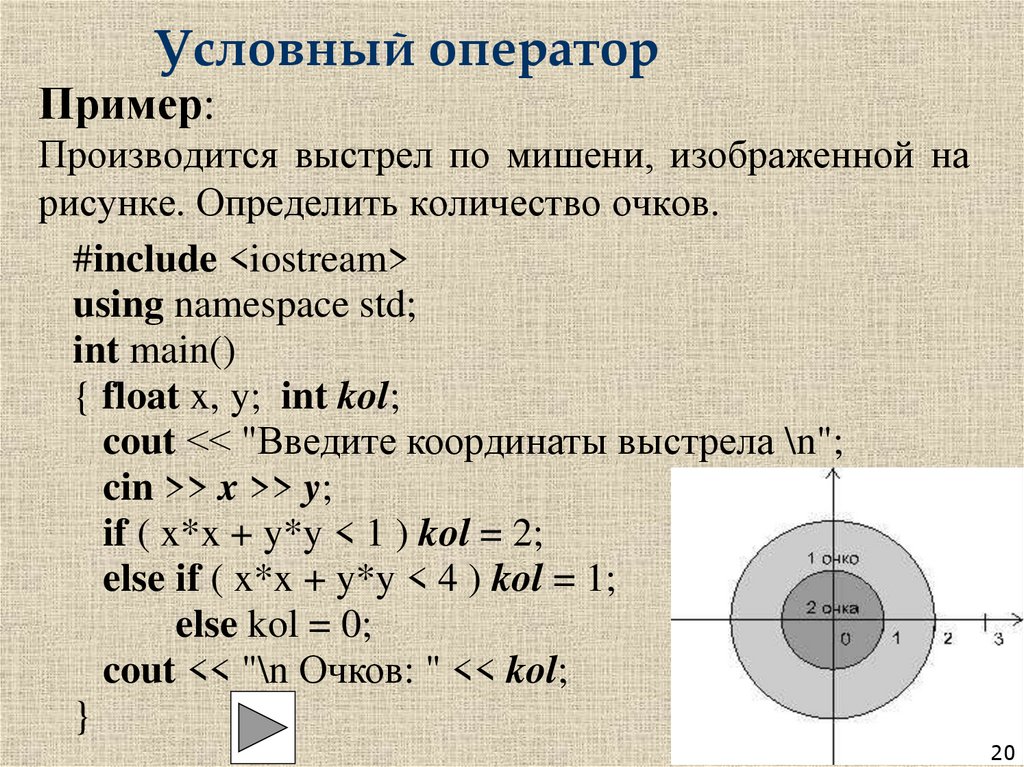 Условный оператор

Пример:

Производится выстрел по мишени, изображенной на рисунке. Определить количество очков.

#include <iostream>
using namespace std;
int main()
{ float x, y; int kol;
cout << "Введите координаты выстрела \n";
cin >> x >> y;
if ( x*x + y*y < 1 ) kol = 2;
else if ( x*x + y*y < 4 ) kol = 1;
else kol = 0;
cout << "\n Очков: " << kol;
}

1 очко
2 очка
0
1
2
3

20